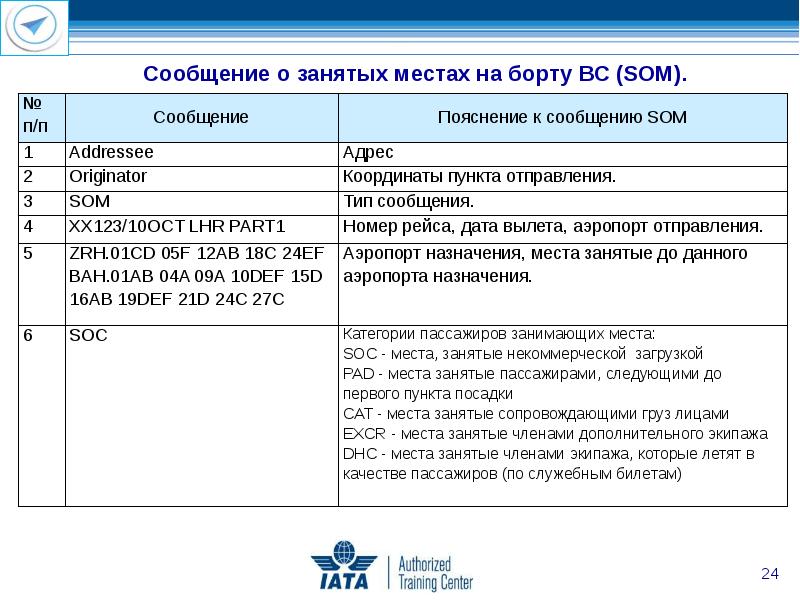 Сообщение о занятых местах на борту ВС (SOM).

| № п/п | Сообщение | Пояснение к сообщению SOM |
|---|---|---|
| 1 | Addressee | Адрес |
| 2 | Originator | Координаты пункта отправления. |
| 3 | SOM | Тип сообщения. |
| 4 | XX123/10OCT LHR PART1 | Номер рейса, дата вылета, аэропорт отправления. |
| 5 | ZRH.01CD 05F 12AB 18C 24EF BAH.01AB 04A 09A 10DEF 15D 16AB 19DEF 21D 24C 27C | Аэропорт назначения, места занятые до данного аэропорта назначения. |
| 6 | SOC | Категории пассажиров занимающих места: SOC - места, занятые некоммерческой загрузкой PAD - места занятые пассажирами, следующими до первого пункта посадки CAT - места занятые сопровождающими груз лицами EXCR - места занятые членами дополнительного экипажа DHC - места занятые членами экипажа, которые летят в качестве пассажиров (по служебным билетам) |

IATA Authorized Training Center

24